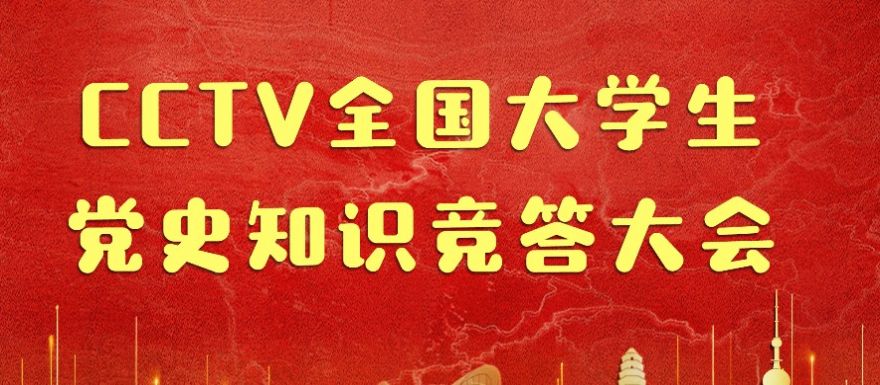 CCTV全国大学生
党史知识竞答大会